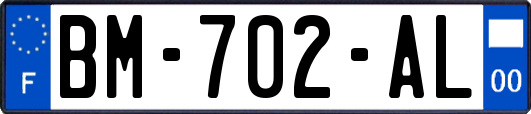 F
BM-702-AL
00